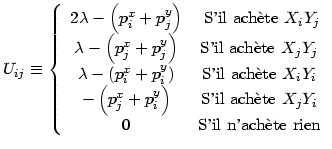 $$U_{ij} \equiv \begin{cases} 2\lambda - \left(p_i^x + p_j^y\right) & \text{S'il achète } X_iY_j \\ \lambda - \left(p_j^x + p_j^y\right) & \text{S'il achète } X_jY_j \\ \lambda - \left(p_i^x + p_i^y\right) & \text{S'il achète } X_iY_i \\ -\left(p_j^x + p_i^y\right) & \text{S'il achète } X_jY_i \\ 0 & \text{S'il n'achète rien} \end{cases}$$